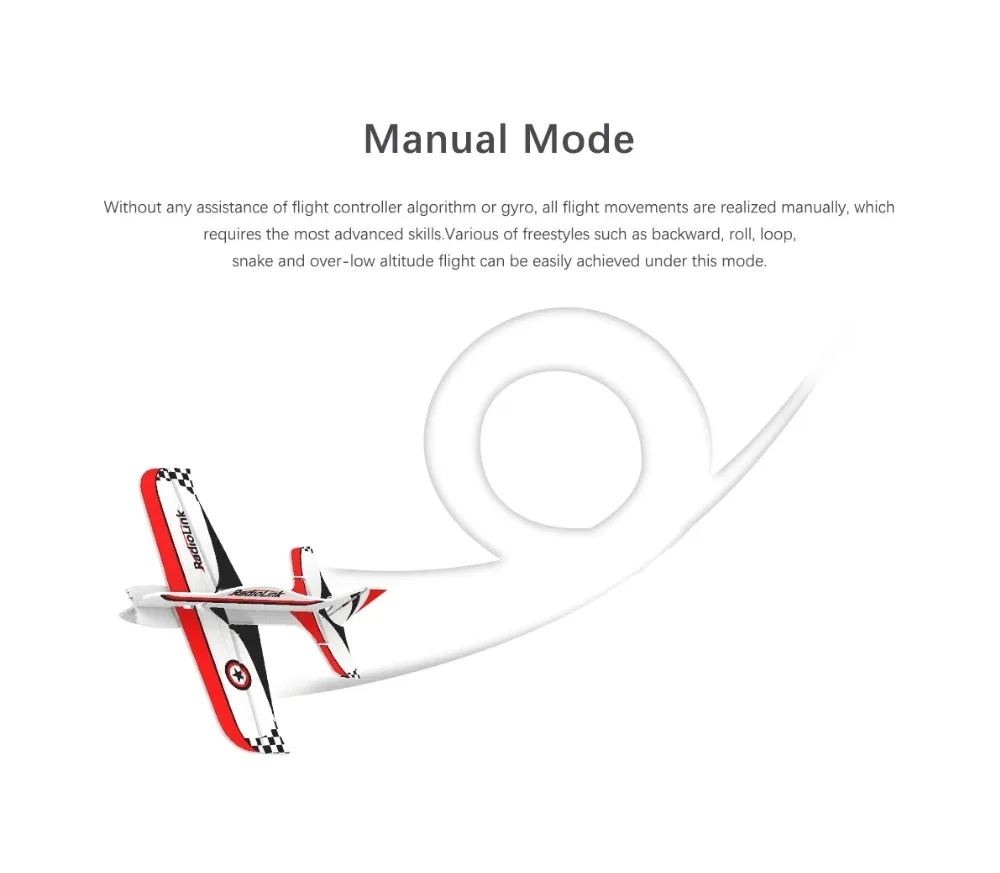 Manual Mode

Without any assistance of flight controller algorithm or gyro, all flight movements are realized manually, which requires the most advanced skills.Various of freestyles such as backward, roll, loop, snake and over-low altitude flight can be easily achieved under this mode.

RadioLink

RadioLink